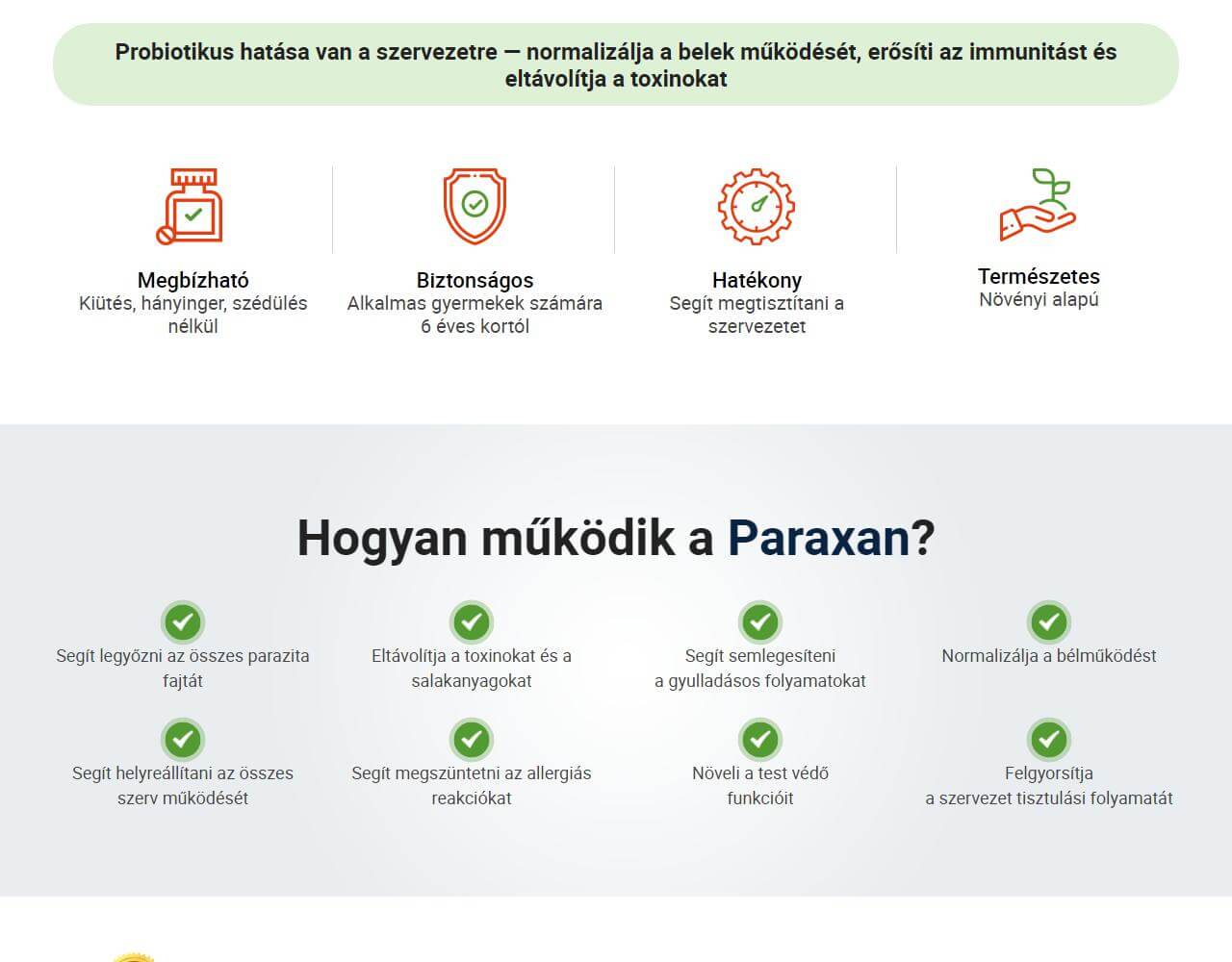 Probiotikus hatása van a szervezetre — normalizálja a belek működését, erősíti az immunitást és eltávolítja a toxinokat

Megbízható
Kiütés, hányinger, szédülés nélkül

Biztonságos
Alkalmas gyermekek számára 6 éves kortól

Hatékony
Segít megtisztítani a szervezetet

Természetes
Növényi alapú

Hogyan működik a Paraxan?

Segít legyőzni az összes parazita fajtát

Eltávolítja a toxinokat és a salakanyagokat

Segít semlegesíteni a gyulladásos folyamatokat

Normalizálja a bélműködést

Segít helyreállítani az összes szerv működését

Segít megszüntetni az allergiás reakciókat

Növeli a test védő funkcióit

Felgyorsítja a szervezet tisztulási folyamatát